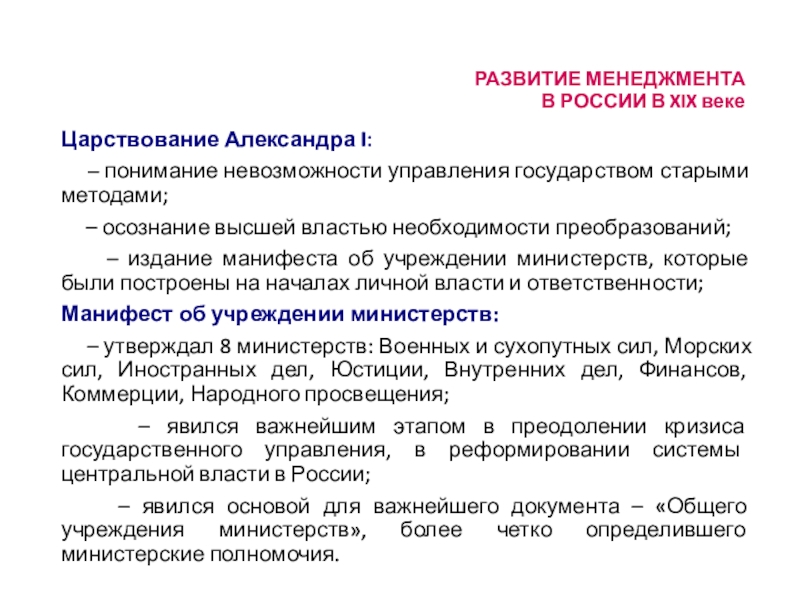 РАЗВИТИЕ МЕНЕДЖМЕНТА
В РОССИИ В XIX веке

Царствование Александра I:

– понимание невозможности управления государством старыми методами;

– осознание высшей властью необходимости преобразований;

– издание манифеста об учреждении министерств, которые были построены на началах личной власти и ответственности;

Манифест об учреждении министерств:

– утверждал 8 министерств: Военных и сухопутных сил, Морских сил, Иностранных дел, Юстиции, Внутренних дел, Финансов, Коммерции, Народного просвещения;

– явился важнейшим этапом в преодолении кризиса государственного управления, в реформировании системы центральной власти в России;

– явился основой для важнейшего документа – «Общего учреждения министерств», более четко определившего министерские полномочия.